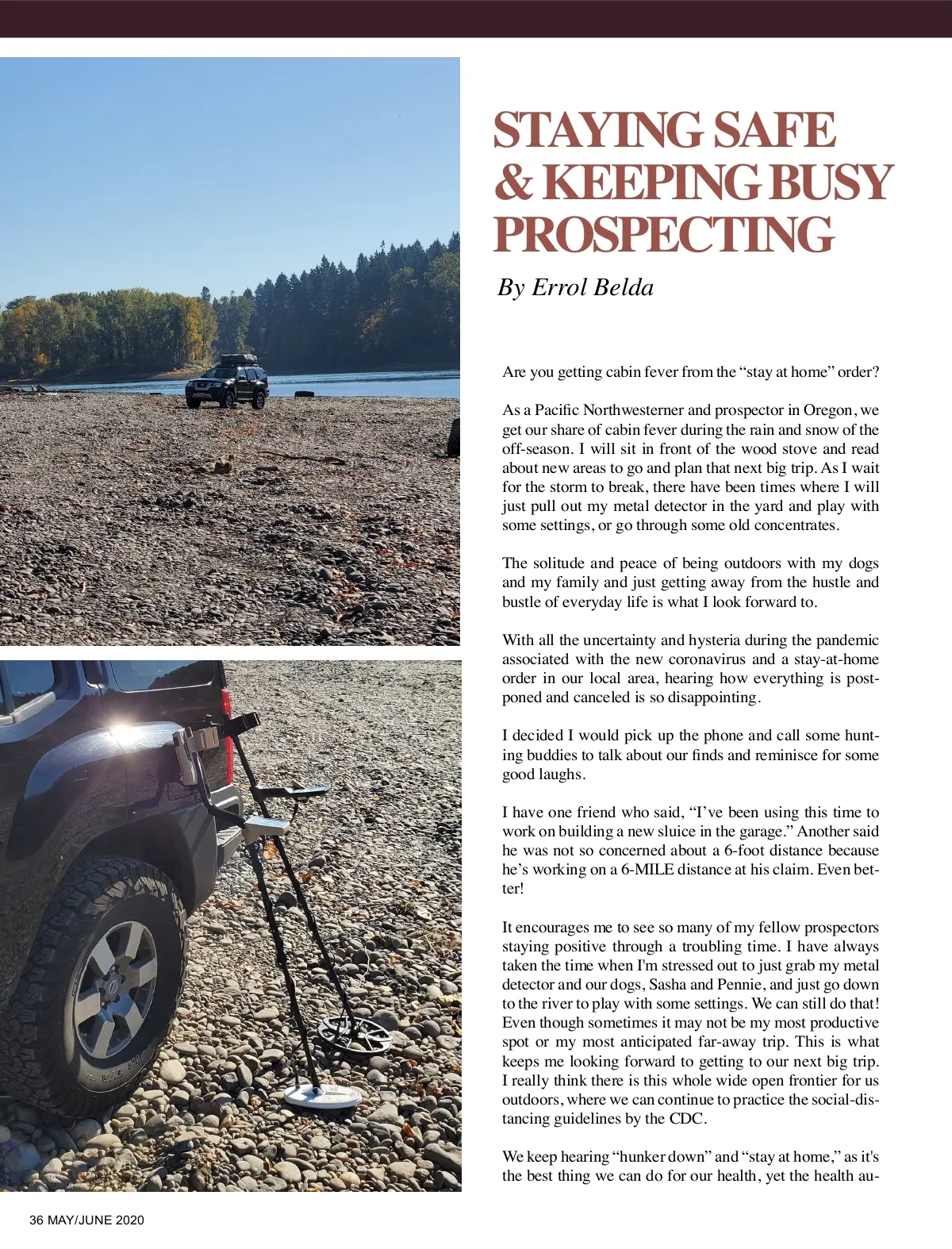 STAYING SAFE & KEEPING BUSY PROSPECTING

By Errol Belda

Are you getting cabin fever from the "stay at home" order?

As a Pacific Northwesterner and prospector in Oregon, we get our share of cabin fever during the rain and snow of the off-season. I will sit in front of the wood stove and read about new areas to go and plan that next big trip. As I wait for the storm to break, there have been times where I will just pull out my metal detector in the yard and play with some settings, or go through some old concentrates.

The solitude and peace of being outdoors with my dogs and my family and just getting away from the hustle and bustle of everyday life is what I look forward to.

With all the uncertainty and hysteria during the pandemic associated with the new coronavirus and a stay-at-home order in our local area, hearing how everything is postponed and canceled is so disappointing.

I decided I would pick up the phone and call some hunting buddies to talk about our finds and reminisce for some good laughs.

I have one friend who said, "I've been using this time to work on building a new sluice in the garage." Another said he was not so concerned about a 6-foot distance because he's working on a 6-MILE distance at his claim. Even better!

It encourages me to see so many of my fellow prospectors staying positive through a troubling time. I have always taken the time when I'm stressed out to just grab my metal detector and our dogs, Sasha and Pennie, and just go down to the river to play with some settings. We can still do that! Even though sometimes it may not be my most productive spot or my most anticipated far-away trip. This is what keeps me looking forward to getting to our next big trip. I really think there is this whole wide open frontier for us outdoors, where we can continue to practice the social-distancing guidelines by the CDC.

We keep hearing "hunker down" and "stay at home," as it's the best thing we can do for our health, yet the health au-

36 MAY/JUNE 2020